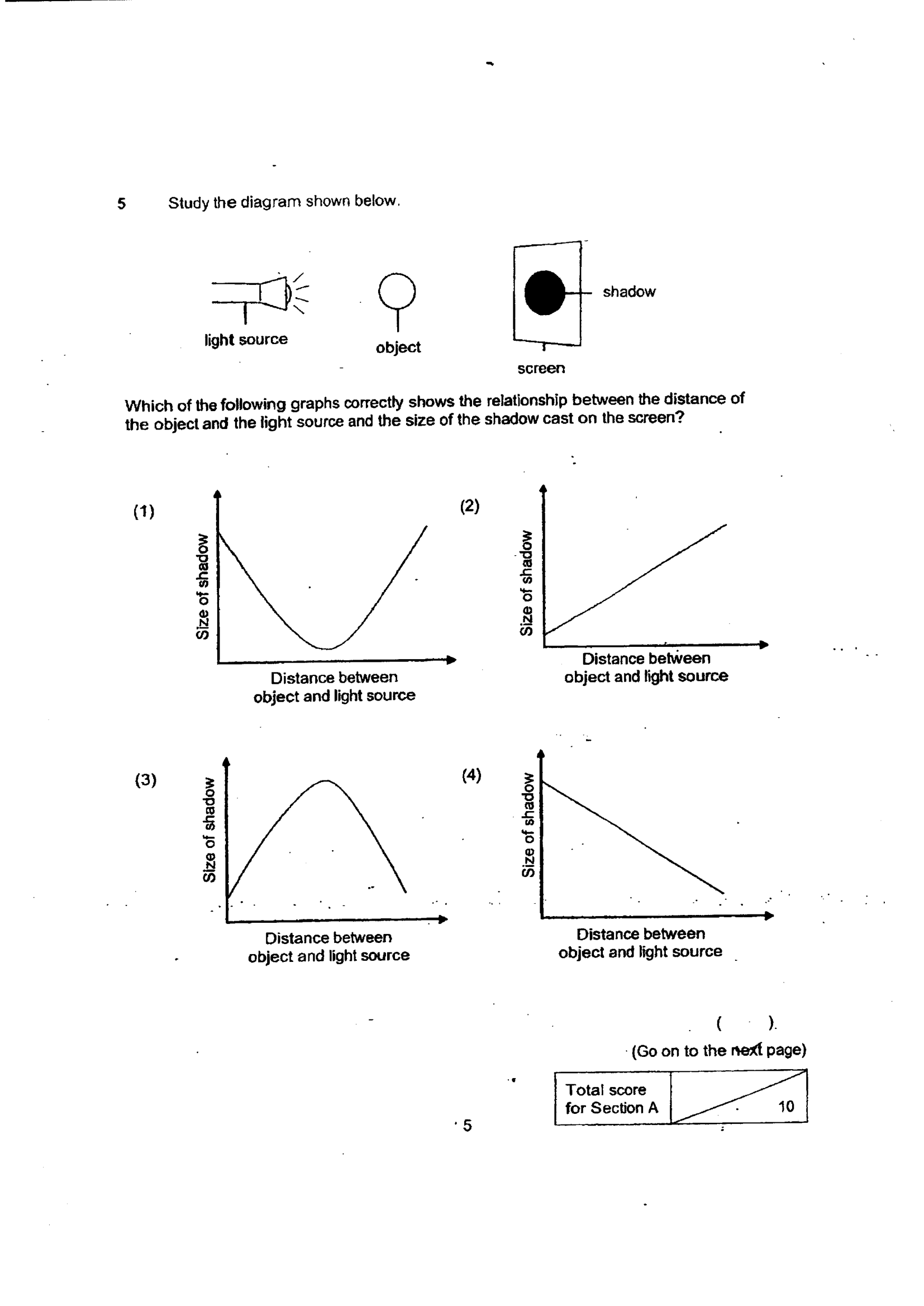 5 Study the diagram shown below.

light source

object

shadow

screen

Which of the following graphs correctly shows the relationship between the distance of the object and the light source and the size of the shadow cast on the screen?

(1)

Size of shadow

Distance between object and light source

(2)

Size of shadow

Distance between object and light source

(3)

Size of shadow

Distance between object and light source

(4)

Size of shadow

Distance between object and light source

( )

(Go on to the next page)

Total score for Section A

10

5